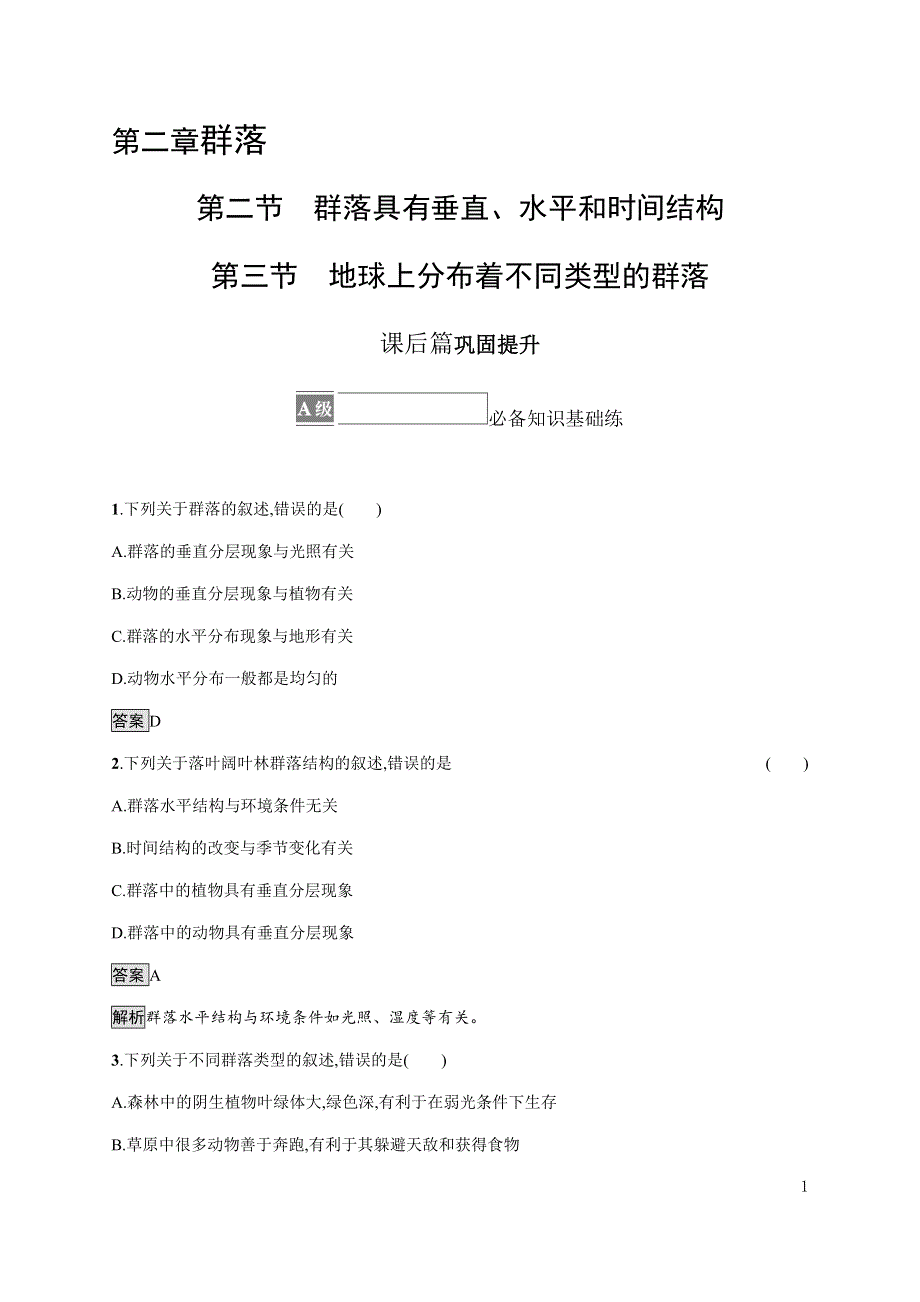 第二章群落

第二节　群落具有垂直、水平和时间结构

第三节　地球上分布着不同类型的群落

课后篇巩固提升

A级　必备知识基础练

1.下列关于群落的叙述,错误的是(　　)

A.群落的垂直分层现象与光照有关

B.动物的垂直分层现象与植物有关

C.群落的水平分布现象与地形有关

D.动物水平分布一般都是均匀的

答案D

2.下列关于落叶阔叶林群落结构的叙述,错误的是　(　　)

A.群落水平结构与环境条件无关

B.时间结构的改变与季节变化有关

C.群落中的植物具有垂直分层现象

D.群落中的动物具有垂直分层现象

答案A

解析群落水平结构与环境条件如光照、湿度等有关。

3.下列关于不同群落类型的叙述,错误的是(　　)

A.森林中的阴生植物叶绿体大,绿色深,有利于在弱光条件下生存

B.草原中很多动物善于奔跑,有利于其躲避天敌和获得食物

1